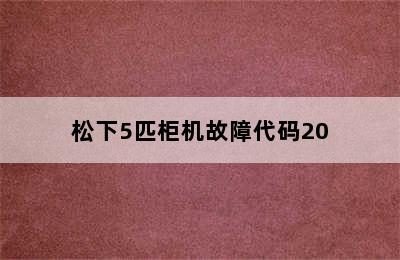 松下5匹柜机故障代码20